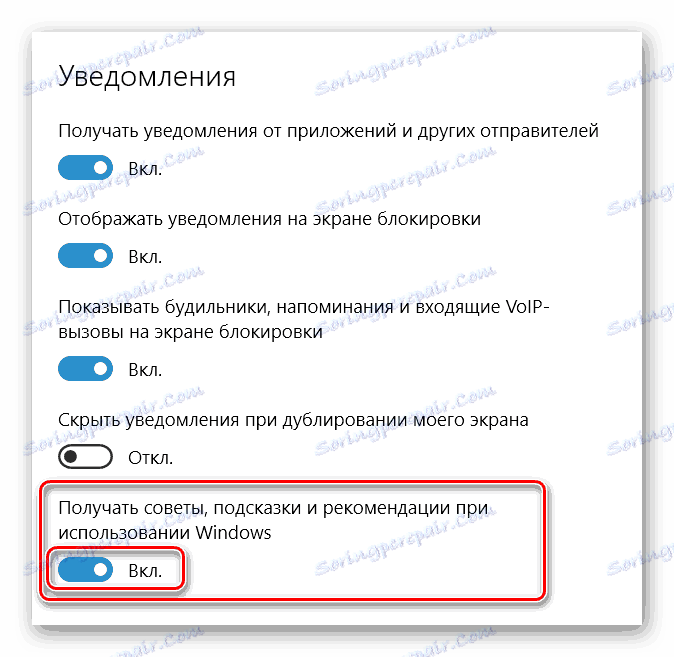 Уведомления

Получать уведомления от приложений и других отправителей

Вкл.

Отображать уведомления на экране блокировки

Вкл.

Показывать будильники, напоминания и входящие VoIP-вызовы на экране блокировки

Вкл.

Скрыть уведомления при дублировании моего экрана

Откл.

Получать советы, подсказки и рекомендации при использовании Windows

Вкл.

Soringpcrepair.Com